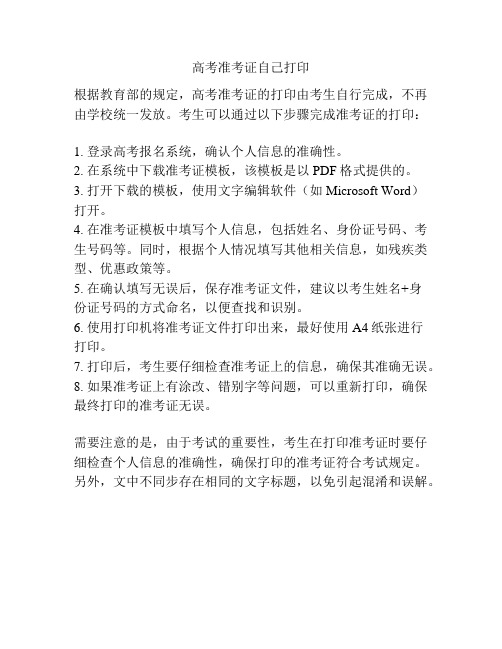 高考准考证自己打印

根据教育部的规定，高考准考证的打印由考生自行完成，不再由学校统一发放。考生可以通过以下步骤完成准考证的打印：

1. 登录高考报名系统，确认个人信息的准确性。
2. 在系统中下载准考证模板，该模板是以 PDF 格式提供的。
3. 打开下载的模板，使用文字编辑软件（如 Microsoft Word）打开。
4. 在准考证模板中填写个人信息，包括姓名、身份证号码、考生号码等。同时，根据个人情况填写其他相关信息，如残疾类型、优惠政策等。
5. 在确认填写无误后，保存准考证文件，建议以考生姓名+身份证号码的方式命名，以便查找和识别。
6. 使用打印机将准考证文件打印出来，最好使用 A4 纸张进行打印。
7. 打印后，考生要仔细检查准考证上的信息，确保其准确无误。
8. 如果准考证上有涂改、错别字等问题，可以重新打印，确保最终打印的准考证无误。

需要注意的是，由于考试的重要性，考生在打印准考证时要仔细检查个人信息的准确性，确保打印的准考证符合考试规定。另外，文中不同步存在相同的文字标题，以免引起混淆和误解。